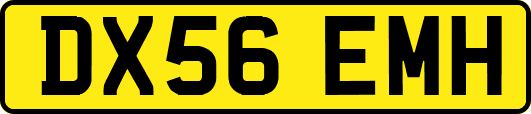 DX56 EMH